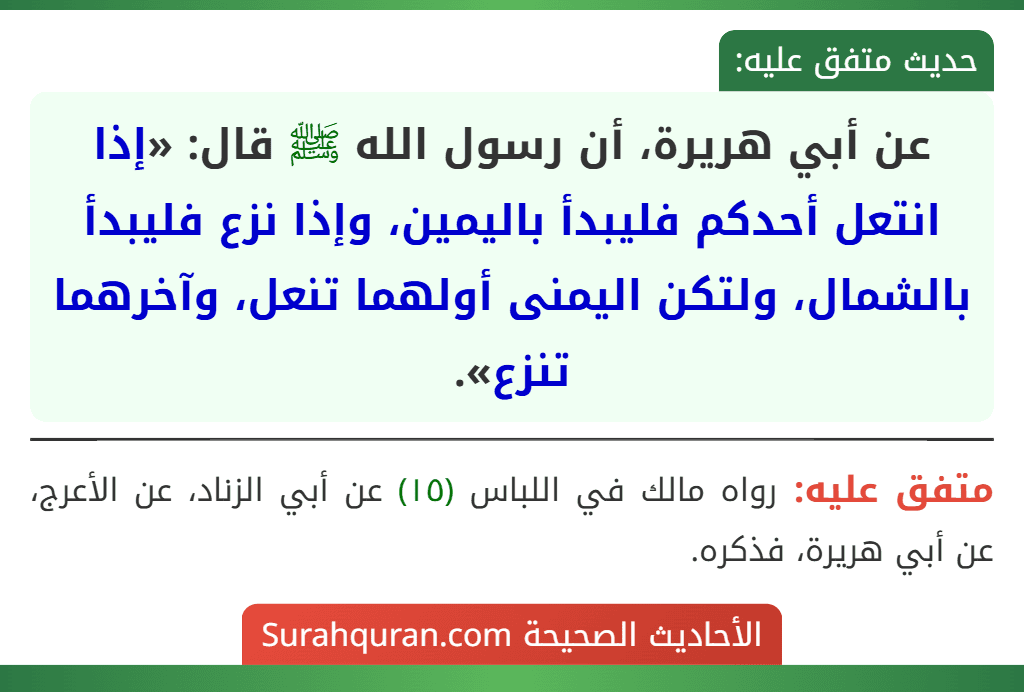 حديث متفق عليه:

عن أبي هريرة، أن رسول الله ﷺ قال: «إذا انتعل أحدكم فليبدأ باليمين، وإذا نزع فليبدأ بالشمال، ولتكن اليمنى أولهما تنعل، وآخرهما تنزع».

متفق عليه: رواه مالك في اللباس (١٥) عن أبي الزناد، عن الأعرج، عن أبي هريرة، فذكره.

الأحاديث الصحيحة Surahquran.com